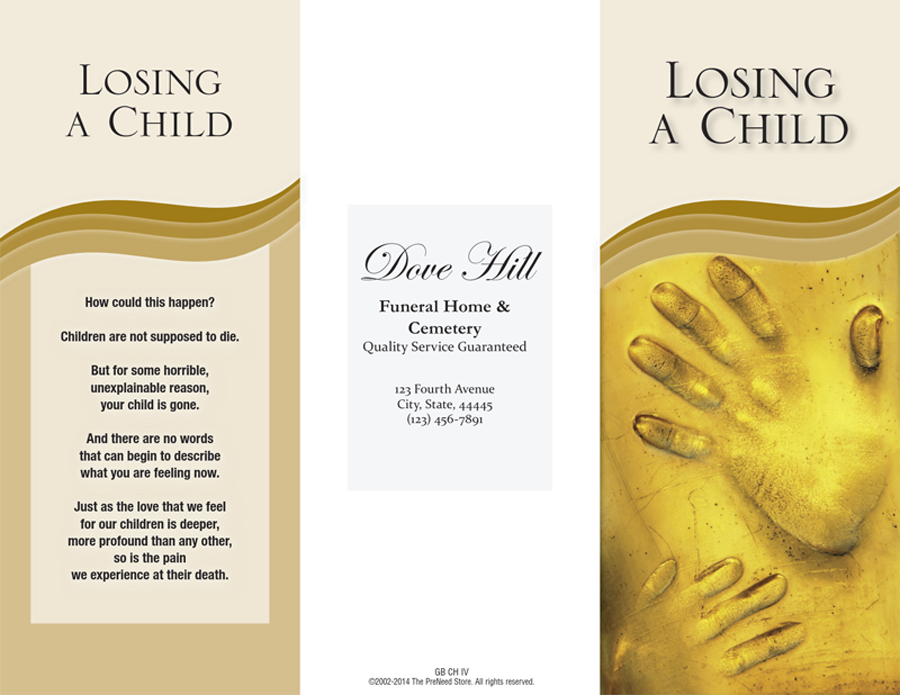 LOSING
A CHILD

How could this happen?

Children are not supposed to die.

But for some horrible, unexplainable reason, your child is gone.

And there are no words that can begin to describe what you are feeling now.

Just as the love that we feel for our children is deeper, more profound than any other, so is the pain we experience at their death.

Dove Hill

Funeral Home &
Cemetery
Quality Service Guaranteed

123 Fourth Avenue
City, State, 44445
(123) 456-7891

GB CH IV
©2002-2014 The PreNeed Store. All rights reserved.

LOSING
A CHILD